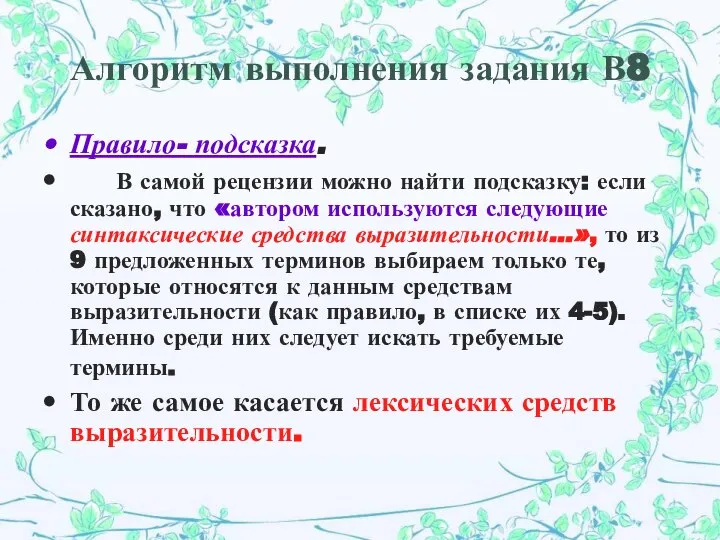 Алгоритм выполнения задания В8

• Правило- подсказка.

• В самой рецензии можно найти подсказку: если сказано, что «автором используются следующие синтаксические средства выразительности…», то из 9 предложенных терминов выбираем только те, которые относятся к данным средствам выразительности (как правило, в списке их 4-5). Именно среди них следует искать требуемые термины.

• То же самое касается лексических средств выразительности.